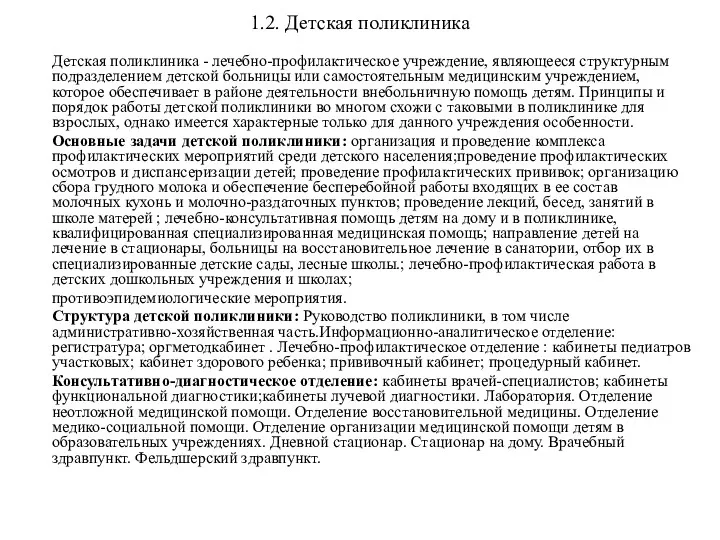 1.2. Детская поликлиника

Детская поликлиника - лечебно-профилактическое учреждение, являющееся структурным подразделением детской больницы или самостоятельным медицинским учреждением, которое обеспечивает в районе деятельности внебольничную помощь детям. Принципы и порядок работы детской поликлиники во многом схожи с таковыми в поликлинике для взрослых, однако имеется характерные только для данного учреждения особенности.

Основные задачи детской поликлиники: организация и проведение комплекса профилактических мероприятий среди детского населения;проведение профилактических осмотров и диспансеризации детей; проведение профилактических прививок; организацию сбора грудного молока и обеспечение бесперебойной работы входящих в ее состав молочных кухонь и молочно-раздаточных пунктов; проведение лекций, бесед, занятий в школе матерей ; лечебно-консультативная помощь детям на дому и в поликлинике, квалифицированная специализированная медицинская помощь; направление детей на лечение в стационары, больницы на восстановительное лечение в санатории, отбор их в специализированные детские сады, лесные школы.; лечебно-профилактическая работа в детских дошкольных учреждения и школах;

противоэпидемиологические мероприятия.

Структура детской поликлиники: Руководство поликлиники, в том числе административно-хозяйственная часть.Информационно-аналитическое отделение: регистратура; оргметодкабинет . Лечебно-профилактическое отделение : кабинеты педиатров участковых; кабинет здорового ребенка; прививочный кабинет; процедурный кабинет.

Консультативно-диагностическое отделение: кабинеты врачей-специалистов; кабинеты функциональной диагностики;кабинеты лучевой диагностики. Лаборатория. Отделение неотложной медицинской помощи. Отделение восстановительной медицины. Отделение медико-социальной помощи. Отделение организации медицинской помощи детям в образовательных учреждениях. Дневной стационар. Стационар на дому. Врачебный здравпункт. Фельдшерский здравпункт.